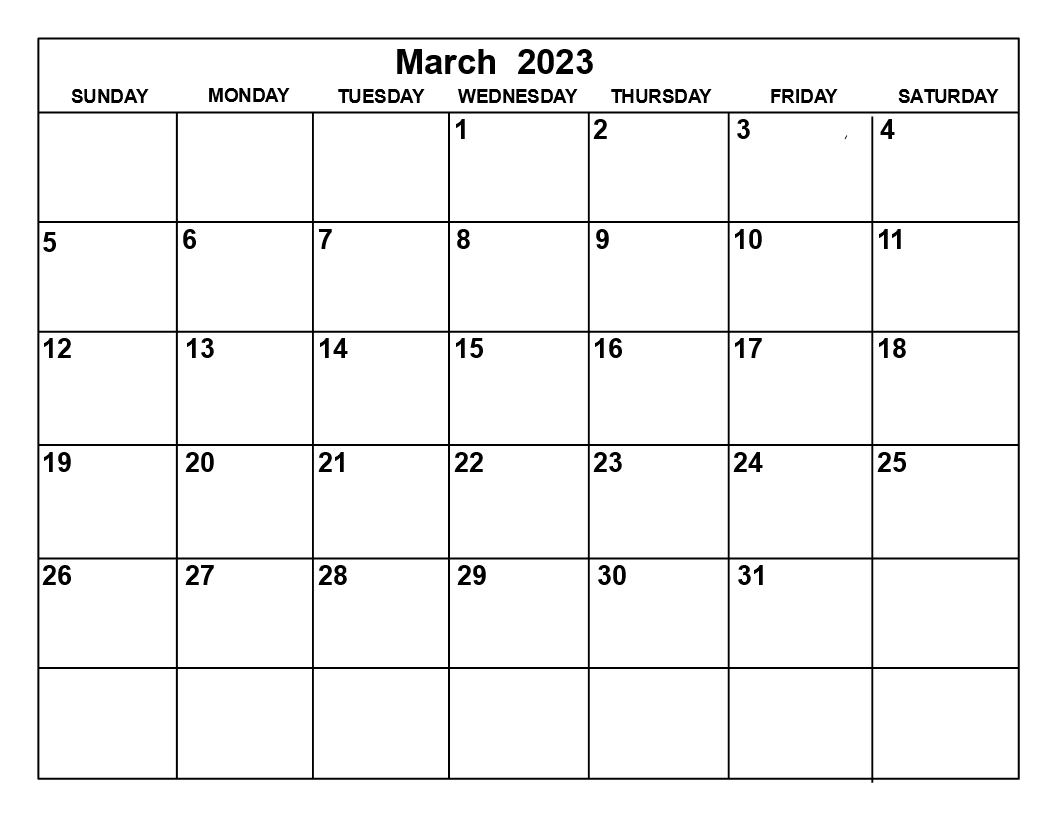 March 2023

| SUNDAY | MONDAY | TUESDAY | WEDNESDAY | THURSDAY | FRIDAY | SATURDAY |
|---|---|---|---|---|---|---|
| | | | 1 | 2 | 3 | 4 |
| 5 | 6 | 7 | 8 | 9 | 10 | 11 |
| 12 | 13 | 14 | 15 | 16 | 17 | 18 |
| 19 | 20 | 21 | 22 | 23 | 24 | 25 |
| 26 | 27 | 28 | 29 | 30 | 31 | |
| | | | | | | |